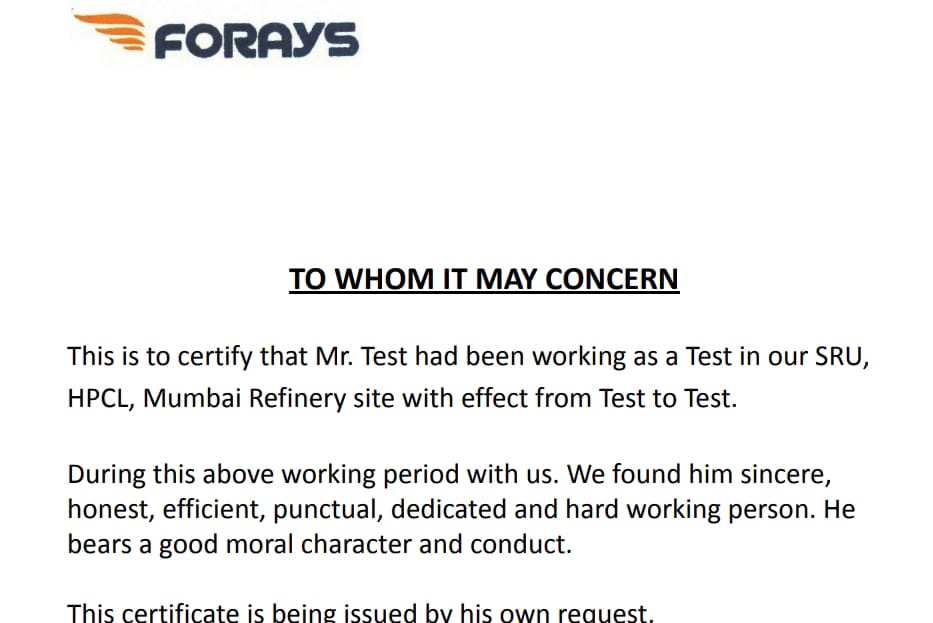 FORAYS

TO WHOM IT MAY CONCERN

This is to certify that Mr. Test had been working as a Test in our SRU, HPCL, Mumbai Refinery site with effect from Test to Test.

During this above working period with us. We found him sincere, honest, efficient, punctual, dedicated and hard working person. He bears a good moral character and conduct.

This certificate is being issued by his own request.